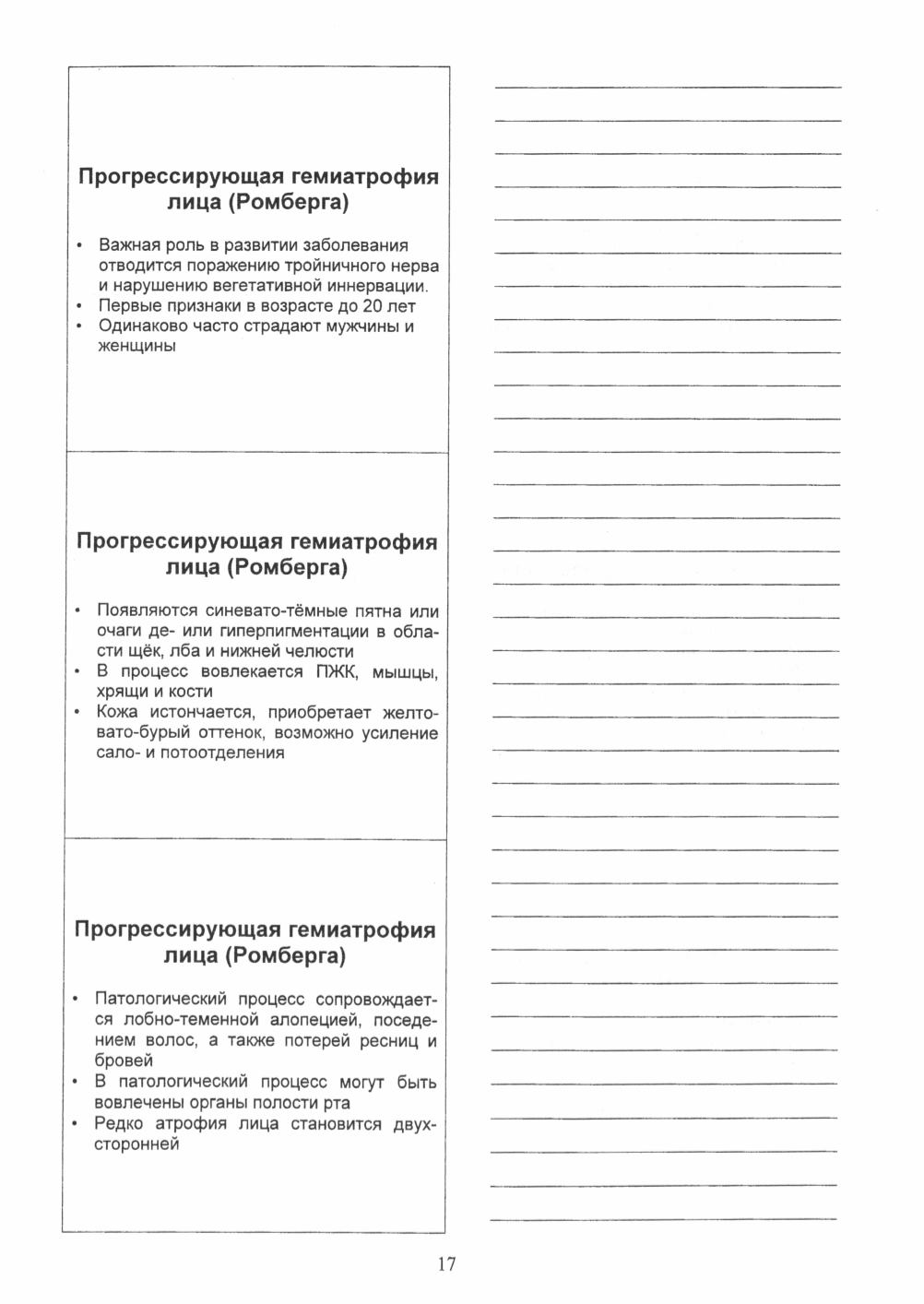 Прогрессирующая гемиатрофия лица (Ромберга)

• Важная роль в развитии заболевания отводится поражению тройничного нерва и нарушению вегетативной иннервации.
• Первые признаки в возрасте до 20 лет
• Одинаково часто страдают мужчины и женщины

Прогрессирующая гемиатрофия лица (Ромберга)

• Появляются синевато-тёмные пятна или очаги де- или гиперпигментации в области щёк, лба и нижней челюсти
• В процесс вовлекается ПЖК, мышцы, хрящи и кости
• Кожа истончается, приобретает желтовато-бурый оттенок, возможно усиление сало- и потоотделения

Прогрессирующая гемиатрофия лица (Ромберга)

• Патологический процесс сопровождается лобно-теменной алопецией, поседением волос, а также потерей ресниц и бровей
• В патологический процесс могут быть вовлечены органы полости рта
• Редко атрофия лица становится двухсторонней

17